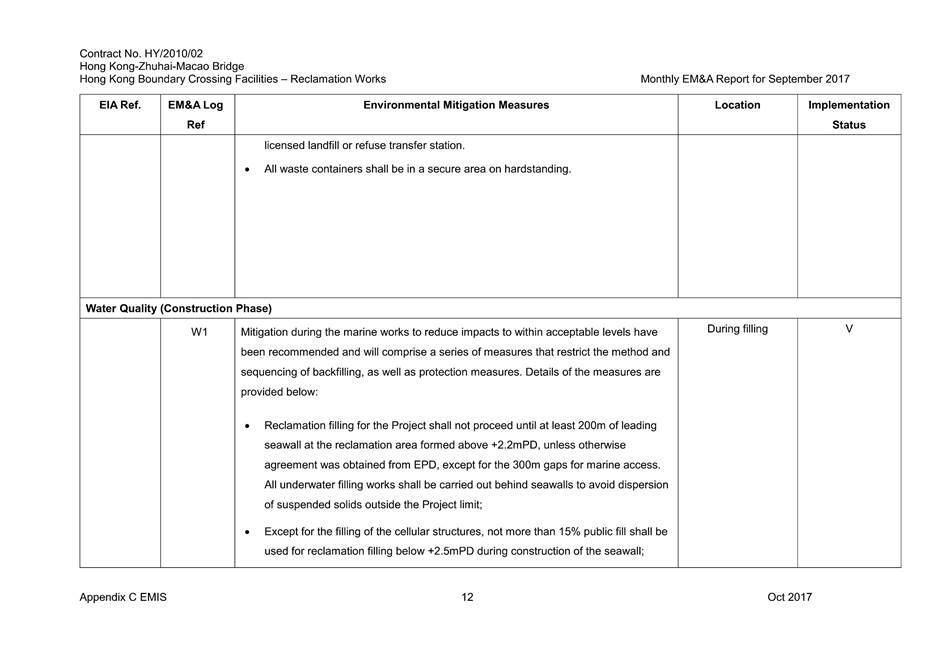 Contract No. HY/2010/02
Hong Kong-Zhuhai-Macao Bridge
Hong Kong Boundary Crossing Facilities – Reclamation Works

Monthly EM&A Report for September 2017

| EIA Ref. | EM&A Log Ref | Environmental Mitigation Measures | Location | Implementation Status |
|---|---|---|---|---|
| | | licensed landfill or refuse transfer station. • All waste containers shall be in a secure area on hardstanding. | | |
| Water Quality (Construction Phase) | | | | |
| | W1 | Mitigation during the marine works to reduce impacts to within acceptable levels have been recommended and will comprise a series of measures that restrict the method and sequencing of backfilling, as well as protection measures. Details of the measures are provided below: • Reclamation filling for the Project shall not proceed until at least 200m of leading seawall at the reclamation area formed above +2.2mPD, unless otherwise agreement was obtained from EPD, except for the 300m gaps for marine access. All underwater filling works shall be carried out behind seawalls to avoid dispersion of suspended solids outside the Project limit; • Except for the filling of the cellular structures, not more than 15% public fill shall be used for reclamation filling below +2.5mPD during construction of the seawall; | During filling | V |

Appendix C EMIS

12

Oct 2017